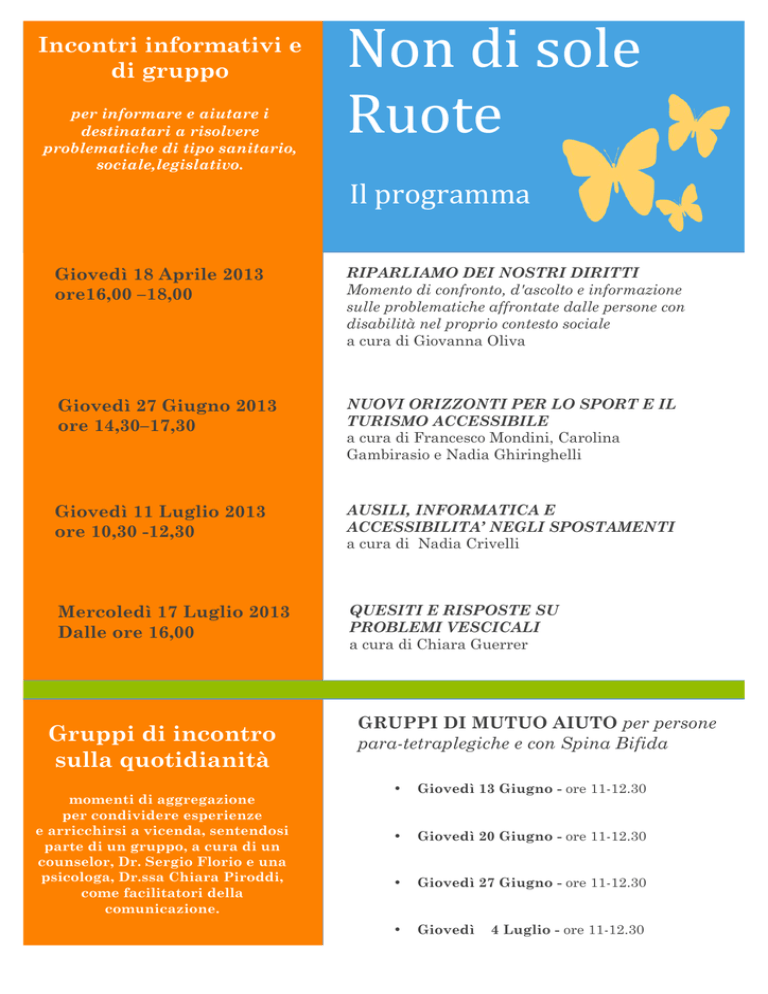 Incontri informativi e di gruppo

per informare e aiutare i destinatari a risolvere problematiche di tipo sanitario, sociale,legislativo.

Non di sole Ruote

Il programma

Giovedì 18 Aprile 2013
ore16,00 –18,00

RIPARLIAMO DEI NOSTRI DIRITTI
Momento di confronto, d'ascolto e informazione sulle problematiche affrontate dalle persone con disabilità nel proprio contesto sociale
a cura di Giovanna Oliva

Giovedì 27 Giugno 2013
ore 14,30–17,30

NUOVI ORIZZONTI PER LO SPORT E IL TURISMO ACCESSIBILE
a cura di Francesco Mondini, Carolina Gambirasio e Nadia Ghiringhelli

Giovedì 11 Luglio 2013
ore 10,30 -12,30

AUSILI, INFORMATICA E ACCESSIBILITA' NEGLI SPOSTAMENTI
a cura di Nadia Crivelli

Mercoledì 17 Luglio 2013
Dalle ore 16,00

QUESITI E RISPOSTE SU PROBLEMI VESCICALI
a cura di Chiara Guerrer

Gruppi di incontro sulla quotidianità

momenti di aggregazione per condividere esperienze e arricchirsi a vicenda, sentendosi parte di un gruppo, a cura di un counselor, Dr. Sergio Florio e una psicologa, Dr.ssa Chiara Piroddi, come facilitatori della comunicazione.

GRUPPI DI MUTUO AIUTO per persone para-tetraplegiche e con Spina Bifida

• Giovedì 13 Giugno - ore 11-12.30
• Giovedì 20 Giugno - ore 11-12.30
• Giovedì 27 Giugno - ore 11-12.30
• Giovedì 4 Luglio - ore 11-12.30